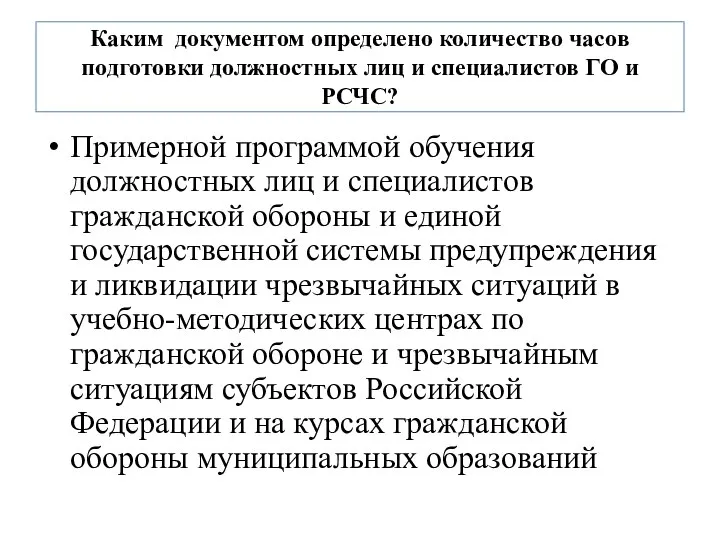 Каким документом определено количество часов подготовки должностных лиц и специалистов ГО и РСЧС?

• Примерной программой обучения должностных лиц и специалистов гражданской обороны и единой государственной системы предупреждения и ликвидации чрезвычайных ситуаций в учебно-методических центрах по гражданской обороне и чрезвычайным ситуациям субъектов Российской Федерации и на курсах гражданской обороны муниципальных образований